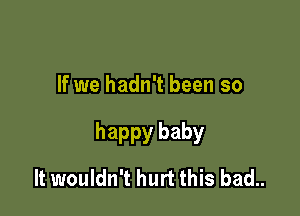 If we hadn't been so

happy baby

It wouldn't hurt this bad..